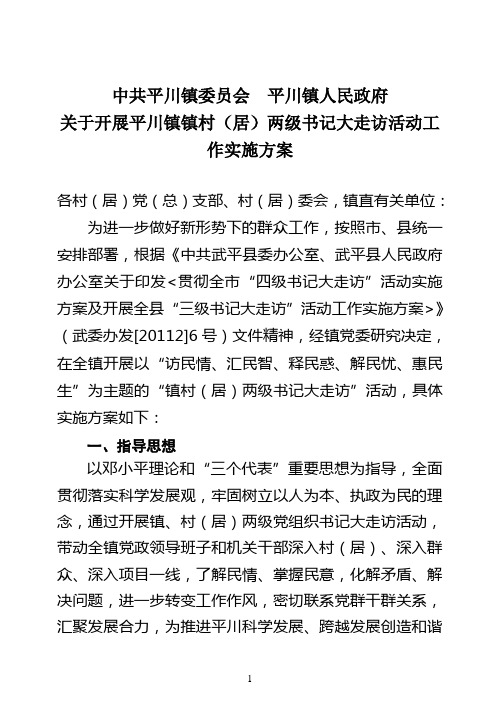 中共平川镇委员会　平川镇人民政府
关于开展平川镇镇村（居）两级书记大走访活动工作实施方案

各村（居）党（总）支部、村（居）委会，镇直有关单位：

为进一步做好新形势下的群众工作，按照市、县统一安排部署，根据《中共武平县委办公室、武平县人民政府办公室关于印发<贯彻全市“四级书记大走访”活动实施方案及开展全县“三级书记大走访”活动工作实施方案>》（武委办发[20112]6号）文件精神，经镇党委研究决定，在全镇开展以“访民情、汇民智、释民惑、解民忧、惠民生”为主题的“镇村（居）两级书记大走访”活动，具体实施方案如下：

一、指导思想

以邓小平理论和“三个代表”重要思想为指导，全面贯彻落实科学发展观，牢固树立以人为本、执政为民的理念，通过开展镇、村（居）两级党组织书记大走访活动，带动全镇党政领导班子和机关干部深入村（居）、深入群众、深入项目一线，了解民情、掌握民意，化解矛盾、解决问题，进一步转变工作作风，密切联系党群干群关系，汇聚发展合力，为推进平川科学发展、跨越发展创造和谐

1